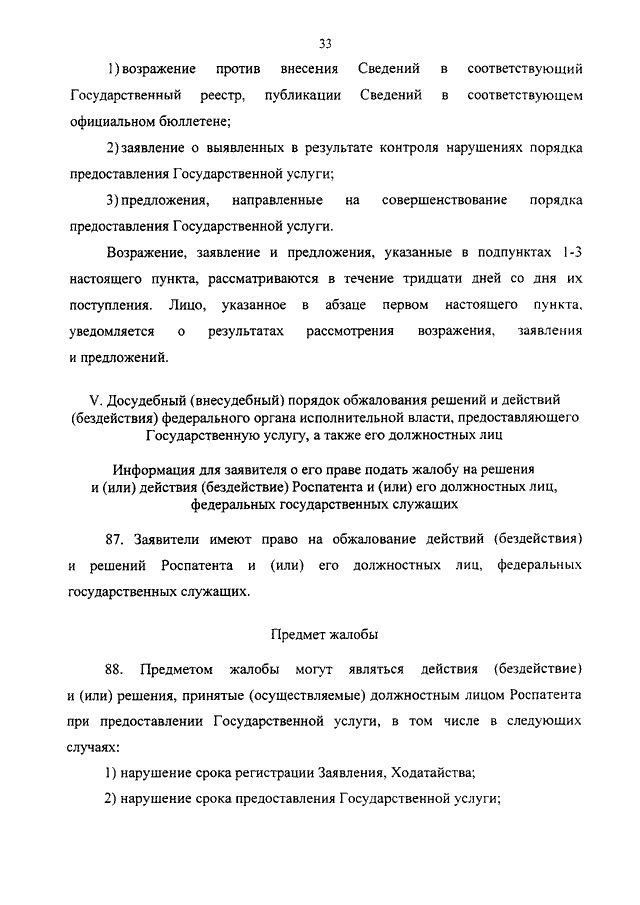 33

1) возражение против внесения Сведений в соответствующий Государственный реестр, публикации Сведений в соответствующем официальном бюллетене;

2) заявление о выявленных в результате контроля нарушениях порядка предоставления Государственной услуги;

3) предложения, направленные на совершенствование порядка предоставления Государственной услуги.

Возражение, заявление и предложения, указанные в подпунктах 1-3 настоящего пункта, рассматриваются в течение тридцати дней со дня их поступления. Лицо, указанное в абзаце первом настоящего пункта, уведомляется о результатах рассмотрения возражения, заявления и предложений.

V. Досудебный (внесудебный) порядок обжалования решений и действий (бездействия) федерального органа исполнительной власти, предоставляющего Государственную услугу, а также его должностных лиц

Информация для заявителя о его праве подать жалобу на решения и (или) действия (бездействие) Роспатента и (или) его должностных лиц, федеральных государственных служащих

87. Заявители имеют право на обжалование действий (бездействия) и решений Роспатента и (или) его должностных лиц, федеральных государственных служащих.

Предмет жалобы

88. Предметом жалобы могут являться действия (бездействие) и (или) решения, принятые (осуществляемые) должностным лицом Роспатента при предоставлении Государственной услуги, в том числе в следующих случаях:

1) нарушение срока регистрации Заявления, Ходатайства;

2) нарушение срока предоставления Государственной услуги;